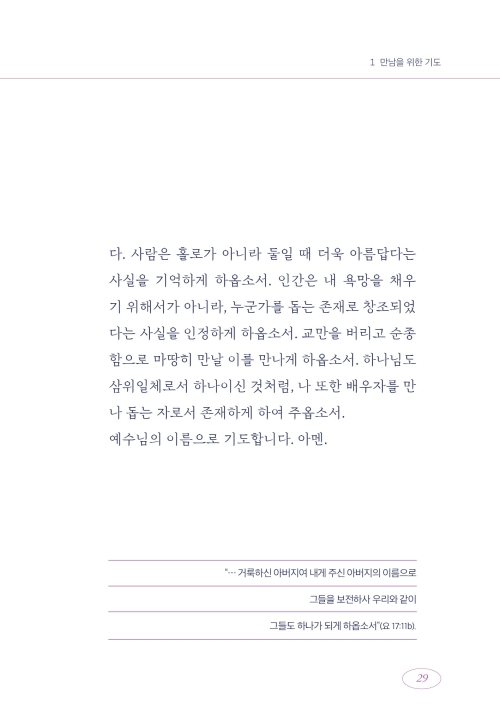 1 만남을 위한 기도

다. 사람은 홀로가 아니라 둘일 때 더욱 아름답다는 사실을 기억하게 하옵소서. 인간은 내 욕망을 채우기 위해서가 아니라, 누군가를 돕는 존재로 창조되었다는 사실을 인정하게 하옵소서. 교만을 버리고 순종함으로 마땅히 만날 이를 만나게 하옵소서. 하나님도 삼위일체로서 하나이신 것처럼, 나 또한 배우자를 만나 돕는 자로서 존재하게 하여 주옵소서.
예수님의 이름으로 기도합니다. 아멘.

"… 거룩하신 아버지여 내게 주신 아버지의 이름으로
그들을 보전하사 우리와 같이
그들도 하나가 되게 하옵소서"(요 17:11b).

29